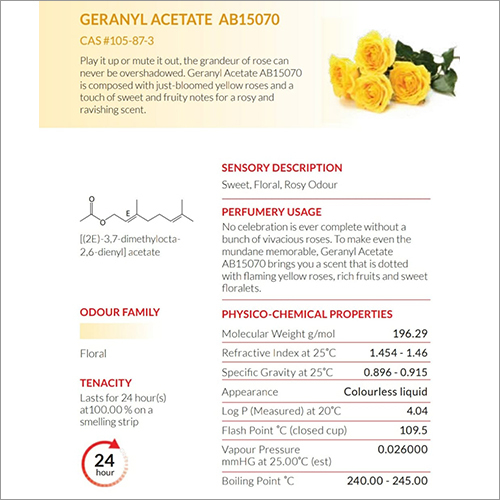 GERANYL ACETATE AB15070

CAS #105-87-3

Play it up or mute it out, the grandeur of rose can never be overshadowed. Geranyl Acetate AB15070 is composed with just-bloomed yellow roses and a touch of sweet and fruity notes for a rosy and ravishing scent.

O

O

E

[(2E)-3,7-dimethylocta-2,6-dienyl] acetate

ODOUR FAMILY

Floral

TENACITY

Lasts for 24 hour(s) at100.00 % on a smelling strip

24
hour

SENSORY DESCRIPTION

Sweet, Floral, Rosy Odour

PERFUMERY USAGE

No celebration is ever complete without a bunch of vivacious roses. To make even the mundane memorable, Geranyl Acetate AB15070 brings you a scent that is dotted with flaming yellow roses, rich fruits and sweet floralets.

PHYSICO-CHEMICAL PROPERTIES

Molecular Weight g/mol 196.29

Refractive Index at 25°C 1.454 - 1.46

Specific Gravity at 25°C 0.896 - 0.915

Appearance Colourless liquid

Log P (Measured) at 20°C 4.04

Flash Point °C (closed cup) 109.5

Vapour Pressure mmHG at 25.00°C (est) 0.026000

Boiling Point °C 240.00 - 245.00